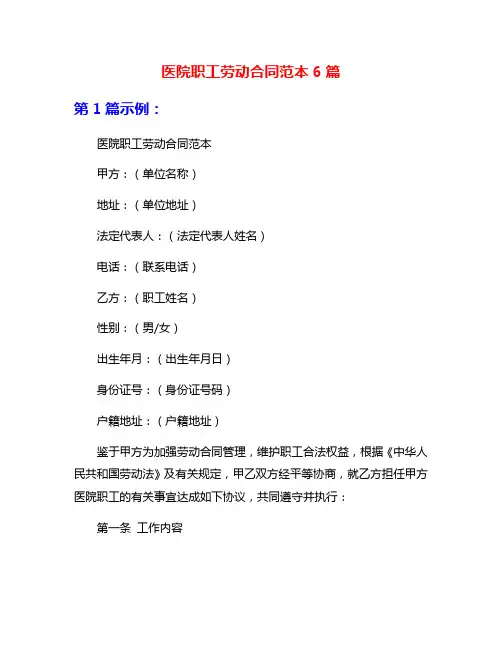 医院职工劳动合同范本 6 篇

第 1 篇示例：

医院职工劳动合同范本

甲方：（单位名称）

地址：（单位地址）

法定代表人：（法定代表人姓名）

电话：（联系电话）

乙方：（职工姓名）

性别：（男/女）

出生年月：（出生年月日）

身份证号：（身份证号码）

户籍地址：（户籍地址）

鉴于甲方为加强劳动合同管理，维护职工合法权益，根据《中华人民共和国劳动法》及有关规定，甲乙双方经平等协商，就乙方担任甲方医院职工的有关事宜达成如下协议，共同遵守并执行：

第一条 工作内容